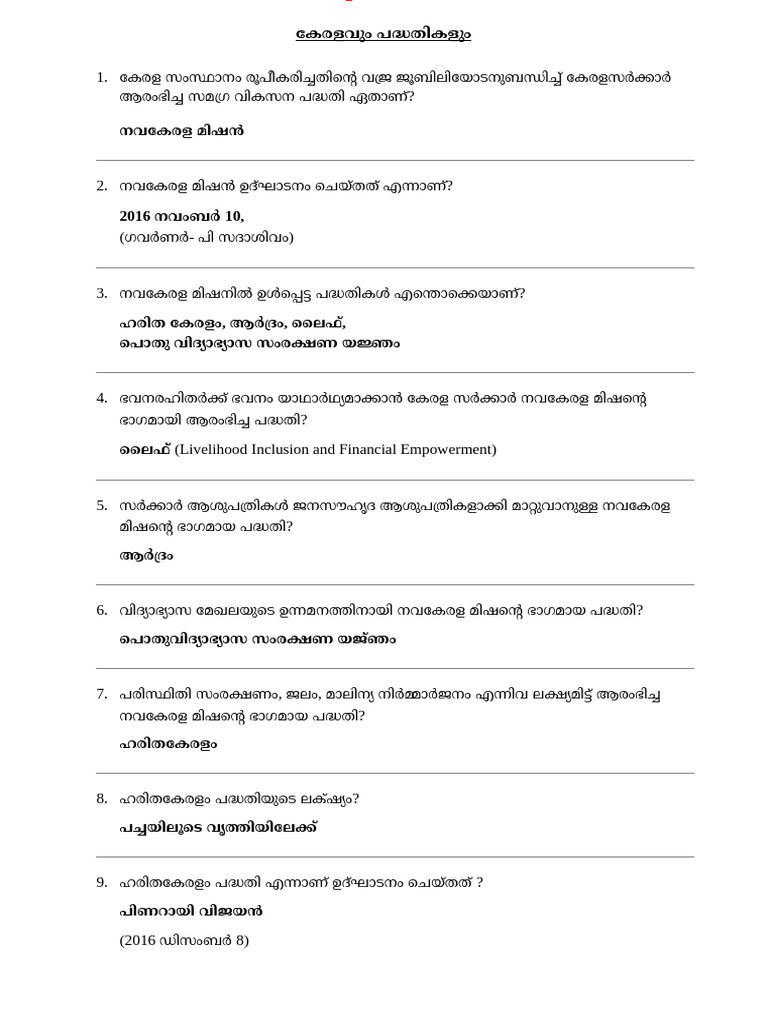 കേരളവും പദ്ധതികളും

1. കേരള സംസ്ഥാനം രൂപീകരിച്ചതിന്റെ വജ്ര ജൂബിലിയോടനുബന്ധിച്ച് കേരളസർക്കാർ ആരംഭിച്ച സമഗ്ര വികസന പദ്ധതി ഏതാണ്?

നവകേരള മിഷൻ

2. നവകേരള മിഷൻ ഉദ്ഘാടനം ചെയ്തത് എന്നാണ്?

2016 നവംബർ 10,
(ഗവർണർ- പി സദാശിവം)

3. നവകേരള മിഷനിൽ ഉൾപ്പെട്ട പദ്ധതികൾ എന്തൊക്കെയാണ്?

ഹരിത കേരളം, ആർദ്രം, ലൈഫ്,
പൊതു വിദ്യാഭ്യാസ സംരക്ഷണ യജ്ഞം

4. ഭവനരഹിതർക്ക് ഭവനം യാഥാർഥ്യമാക്കാൻ കേരള സർക്കാർ നവകേരള മിഷന്റെ ഭാഗമായി ആരംഭിച്ച പദ്ധതി?

ലൈഫ് (Livelihood Inclusion and Financial Empowerment)

5. സർക്കാർ ആശുപത്രികൾ ജനസൗഹൃദ ആശുപത്രികളാക്കി മാറ്റുവാനുള്ള നവകേരള മിഷന്റെ ഭാഗമായ പദ്ധതി?

ആർദ്രം

6. വിദ്യാഭ്യാസ മേഖലയുടെ ഉന്നമനത്തിനായി നവകേരള മിഷന്റെ ഭാഗമായ പദ്ധതി?

പൊതുവിദ്യാഭ്യാസ സംരക്ഷണ യജ്ഞം

7. പരിസ്ഥിതി സംരക്ഷണം, ജലം, മാലിന്യ നിർമ്മാർജനം എന്നിവ ലക്ഷ്യമിട്ട് ആരംഭിച്ച നവകേരള മിഷന്റെ ഭാഗമായ പദ്ധതി?

ഹരിതകേരളം

8. ഹരിതകേരളം പദ്ധതിയുടെ ലക്ഷ്യം?

പച്ചയിലൂടെ വൃത്തിയിലേക്ക്

9. ഹരിതകേരളം പദ്ധതി എന്നാണ് ഉദ്ഘാടനം ചെയ്തത് ?

പിണറായി വിജയൻ

(2016 ഡിസംബർ 8)